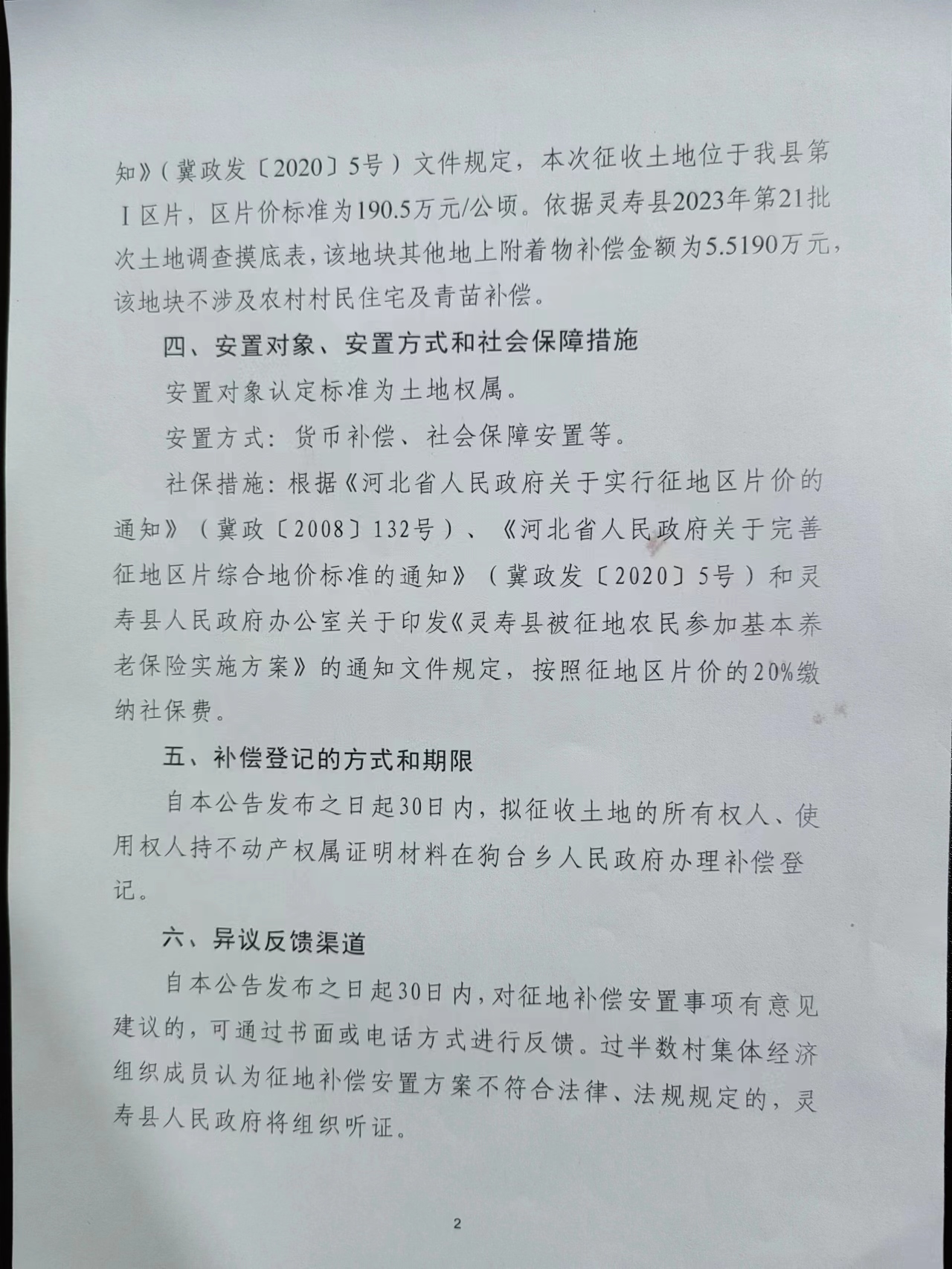 知》（冀政发〔2020〕5号）文件规定，本次征收土地位于我县第Ⅰ区片，区片价标准为190.5万元/公顷。依据灵寿县2023年第21批次土地调查摸底表，该地块其他地上附着物补偿金额为5.5190万元，该地块不涉及农村村民住宅及青苗补偿。

四、安置对象、安置方式和社会保障措施

安置对象认定标准为土地权属。

安置方式：货币补偿、社会保障安置等。

社保措施：根据《河北省人民政府关于实行征地区片价的通知》（冀政〔2008〕132号）、《河北省人民政府关于完善征地区片综合地价标准的通知》（冀政发〔2020〕5号）和灵寿县人民政府办公室关于印发《灵寿县被征地农民参加基本养老保险实施方案》的通知文件规定，按照征地区片价的20%缴纳社保费。

五、补偿登记的方式和期限

自本公告发布之日起30日内，拟征收土地的所有权人、使用权人持不动产权属证明材料在狗台乡人民政府办理补偿登记。

六、异议反馈渠道

自本公告发布之日起30日内，对征地补偿安置事项有意见建议的，可通过书面或电话方式进行反馈。过半数村集体经济组织成员认为征地补偿安置方案不符合法律、法规规定的，灵寿县人民政府将组织听证。

2